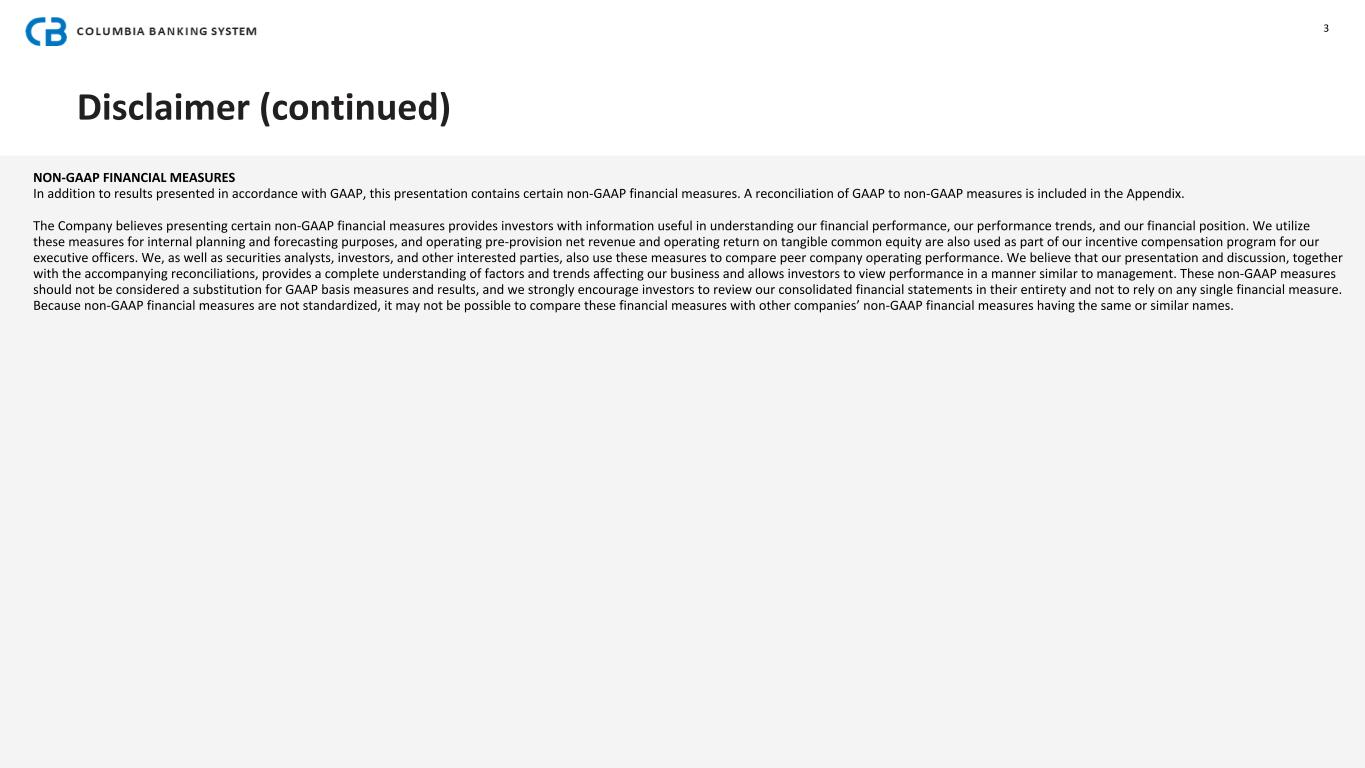 COLUMBIA BANKING SYSTEM

3

Disclaimer (continued)

NON-GAAP FINANCIAL MEASURES
In addition to results presented in accordance with GAAP, this presentation contains certain non-GAAP financial measures. A reconciliation of GAAP to non-GAAP measures is included in the Appendix.

The Company believes presenting certain non-GAAP financial measures provides investors with information useful in understanding our financial performance, our performance trends, and our financial position. We utilize these measures for internal planning and forecasting purposes, and operating pre-provision net revenue and operating return on tangible common equity are also used as part of our incentive compensation program for our executive officers. We, as well as securities analysts, investors, and other interested parties, also use these measures to compare peer company operating performance. We believe that our presentation and discussion, together with the accompanying reconciliations, provides a complete understanding of factors and trends affecting our business and allows investors to view performance in a manner similar to management. These non-GAAP measures should not be considered a substitution for GAAP basis measures and results, and we strongly encourage investors to review our consolidated financial statements in their entirety and not to rely on any single financial measure. Because non-GAAP financial measures are not standardized, it may not be possible to compare these financial measures with other companies' non-GAAP financial measures having the same or similar names.